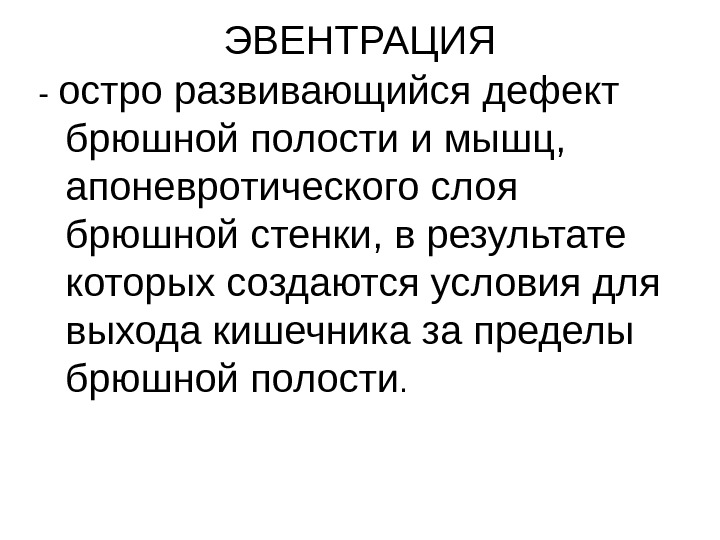 ЭВЕНТРАЦИЯ

- остро развивающийся дефект брюшной полости и мышц, апоневротического слоя брюшной стенки, в результате которых создаются условия для выхода кишечника за пределы брюшной полости.